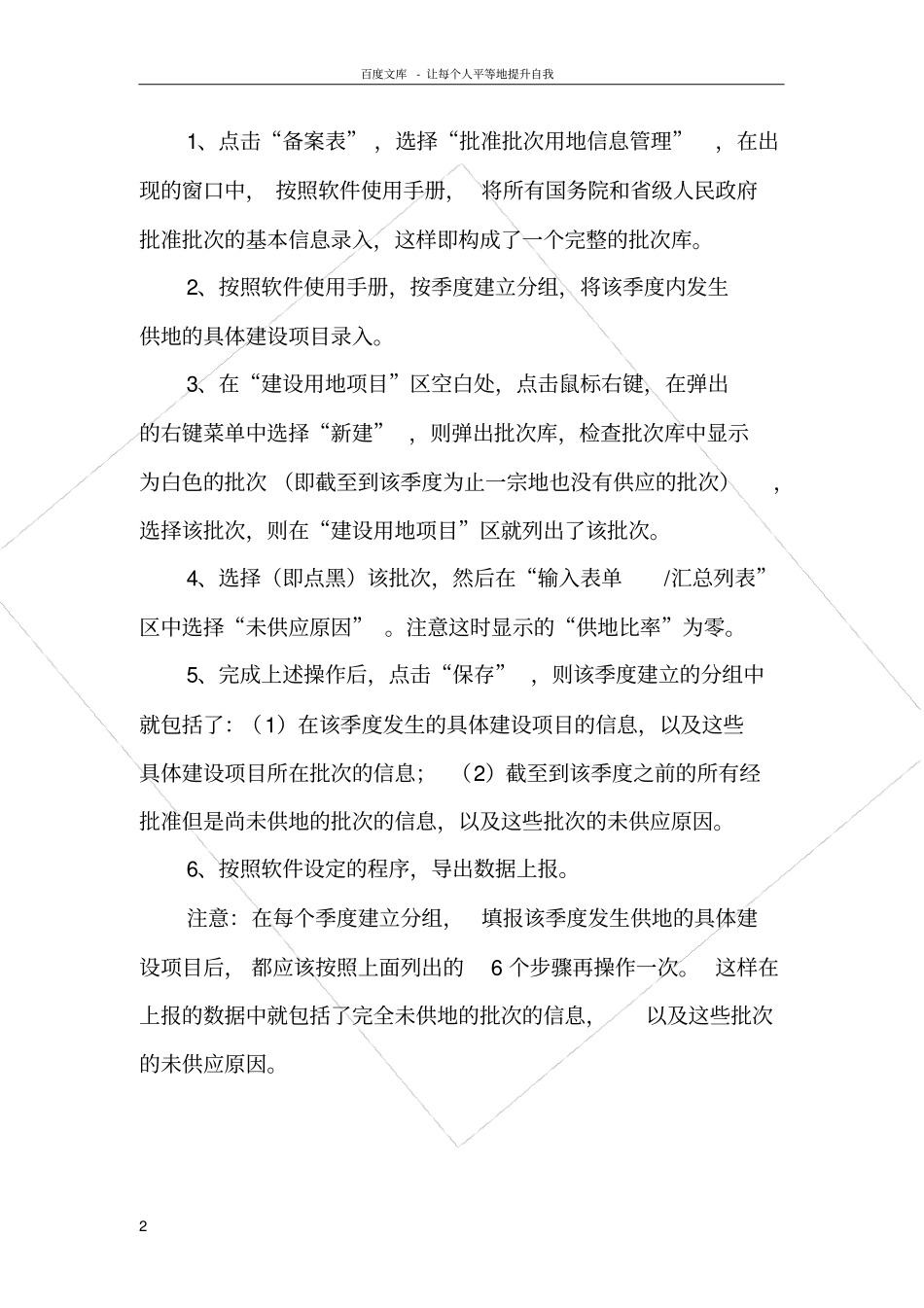 百度文库 - 让每个人平等地提升自我

1、点击“备案表”，选择“批准批次用地信息管理”，在出现的窗口中，按照软件使用手册，将所有国务院和省级人民政府批准批次的基本信息录入，这样即构成了一个完整的批次库。

2、按照软件使用手册，按季度建立分组，将该季度内发生供地的具体建设项目录入。

3、在“建设用地项目”区空白处，点击鼠标右键，在弹出的右键菜单中选择“新建”，则弹出批次库，检查批次库中显示为白色的批次（即截至到该季度为止一宗地也没有供应的批次），选择该批次，则在“建设用地项目”区就列出了该批次。

4、选择（即点黑）该批次，然后在“输入表单/汇总列表”区中选择“未供应原因”。注意这时显示的“供地比率”为零。

5、完成上述操作后，点击“保存”，则该季度建立的分组中就包括了：（1）在该季度发生的具体建设项目的信息，以及这些具体建设项目所在批次的信息；（2）截至到该季度之前的所有经批准但是尚未供地的批次的信息，以及这些批次的未供应原因。

6、按照软件设定的程序，导出数据上报。

注意：在每个季度建立分组，填报该季度发生供地的具体建设项目后，都应该按照上面列出的 6 个步骤再操作一次。这样在上报的数据中就包括了完全未供地的批次的信息，以及这些批次的未供应原因。

2